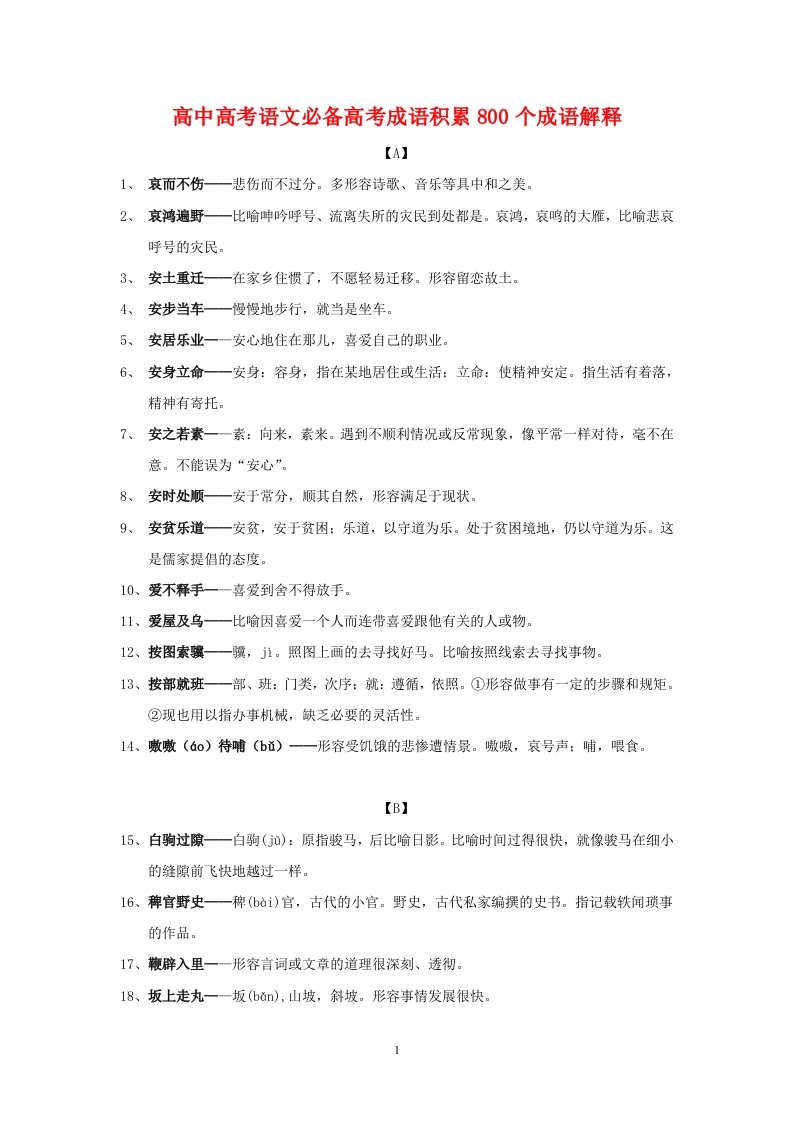 高中高考语文必备高考成语积累 800 个成语解释

【A】

1、 哀而不伤——悲伤而不过分。多形容诗歌、音乐等具中和之美。

2、 哀鸿遍野——比喻呻吟呼号、流离失所的灾民到处都是。哀鸿，哀鸣的大雁，比喻悲哀呼号的灾民。

3、 安土重迁——在家乡住惯了，不愿轻易迁移。形容留恋故土。

4、 安步当车——慢慢地步行，就当是坐车。

5、 安居乐业——安心地住在那儿，喜爱自己的职业。

6、 安身立命——安身：容身，指在某地居住或生活；立命：使精神安定。指生活有着落，精神有寄托。

7、 安之若素——素：向来，素来。遇到不顺利情况或反常现象，像平常一样对待，毫不在意。不能误为“安心”。

8、 安时处顺——安于常分，顺其自然，形容满足于现状。

9、 安贫乐道——安贫，安于贫困；乐道，以守道为乐。处于贫困境地，仍以守道为乐。这是儒家提倡的态度。

10、爱不释手——喜爱到舍不得放手。

11、爱屋及乌——比喻因喜爱一个人而连带喜爱跟他有关的人或物。

12、按图索骥——骥，jì。照图上画的去寻找好马。比喻按照线索去寻找事物。

13、按部就班——部、班：门类，次序；就：遵循，依照。①形容做事有一定的步骤和规矩。②现也用以指办事机械，缺乏必要的灵活性。

14、嗷嗷（áo）待哺（bǔ）——形容受饥饿的悲惨遭情景。嗷嗷，哀号声；哺，喂食。

【B】

15、白驹过隙——白驹(jū)：原指骏马，后比喻日影。比喻时间过得很快，就像骏马在细小的缝隙前飞快地越过一样。

16、稗官野史——稗(bài)官，古代的小官。野史，古代私家编撰的史书。指记载轶闻琐事的作品。

17、鞭辟入里——形容言词或文章的道理很深刻、透彻。

18、坂上走丸——坂(bǎn),山坡，斜坡。形容事情发展很快。

1